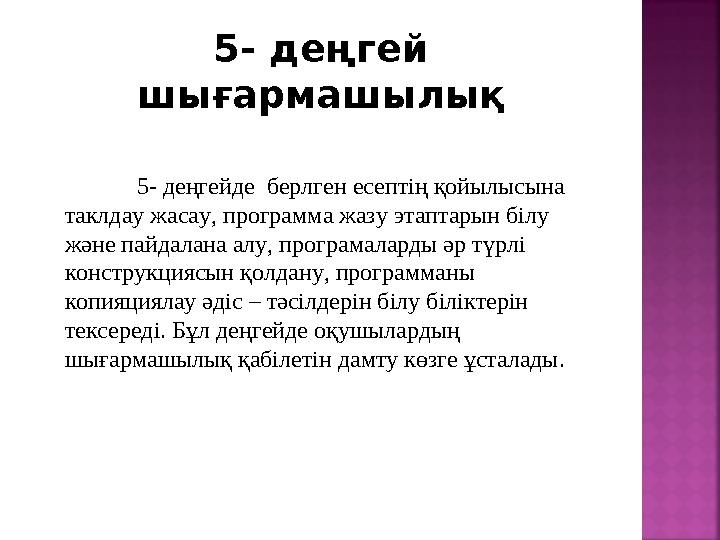 5- деңгей шығармашылық

5- деңгейде берлген есептің қойылысына таклдау жасау, программа жазу этаптарын білу және пайдалана алу, програмаларды әр түрлі конструкциясын қолдану, программаны копияциялау әдіс – тәсілдерін білу біліктерін тексереді. Бұл деңгейде оқушылардың шығармашылық қабілетін дамту көзге ұсталады.